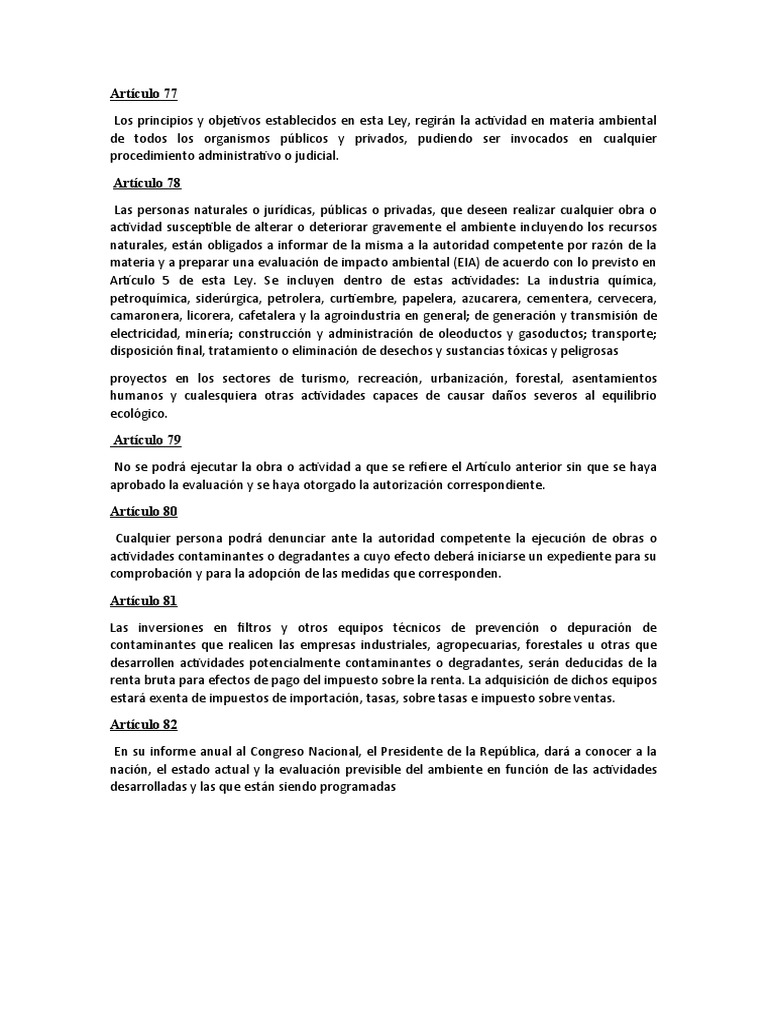 Artículo 77

Los principios y objetivos establecidos en esta Ley, regirán la actividad en materia ambiental de todos los organismos públicos y privados, pudiendo ser invocados en cualquier procedimiento administrativo o judicial.

Artículo 78

Las personas naturales o jurídicas, públicas o privadas, que deseen realizar cualquier obra o actividad susceptible de alterar o deteriorar gravemente el ambiente incluyendo los recursos naturales, están obligados a informar de la misma a la autoridad competente por razón de la materia y a preparar una evaluación de impacto ambiental (EIA) de acuerdo con lo previsto en Artículo 5 de esta Ley. Se incluyen dentro de estas actividades: La industria química, petroquímica, siderúrgica, petrolera, curtiembre, papelera, azucarera, cementera, cervecera, camaronera, licorera, cafetalera y la agroindustria en general; de generación y transmisión de electricidad, minería; construcción y administración de oleoductos y gasoductos; transporte; disposición final, tratamiento o eliminación de desechos y sustancias tóxicas y peligrosas

proyectos en los sectores de turismo, recreación, urbanización, forestal, asentamientos humanos y cualesquiera otras actividades capaces de causar daños severos al equilibrio ecológico.

Artículo 79

No se podrá ejecutar la obra o actividad a que se refiere el Artículo anterior sin que se haya aprobado la evaluación y se haya otorgado la autorización correspondiente.

Artículo 80

Cualquier persona podrá denunciar ante la autoridad competente la ejecución de obras o actividades contaminantes o degradantes a cuyo efecto deberá iniciarse un expediente para su comprobación y para la adopción de las medidas que corresponden.

Artículo 81

Las inversiones en filtros y otros equipos técnicos de prevención o depuración de contaminantes que realicen las empresas industriales, agropecuarias, forestales u otras que desarrollen actividades potencialmente contaminantes o degradantes, serán deducidas de la renta bruta para efectos de pago del impuesto sobre la renta. La adquisición de dichos equipos estará exenta de impuestos de importación, tasas, sobre tasas e impuesto sobre ventas.

Artículo 82

En su informe anual al Congreso Nacional, el Presidente de la República, dará a conocer a la nación, el estado actual y la evaluación previsible del ambiente en función de las actividades desarrolladas y las que están siendo programadas